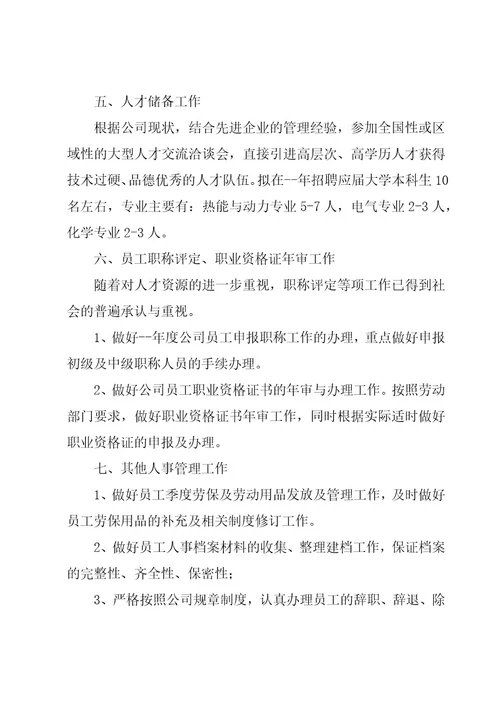 五、人才储备工作

根据公司现状，结合先进企业的管理经验，参加全国性或区域性的大型人才交流洽谈会，直接引进高层次、高学历人才获得技术过硬、品德优秀的人才队伍。拟在--年招聘应届大学本科生10名左右，专业主要有：热能与动力专业5-7人，电气专业2-3人，化学专业2-3人。

六、员工职称评定、职业资格证年审工作

随着对人才资源的进一步重视，职称评定等项工作已得到社会的普遍承认与重视。

1、做好--年度公司员工申报职称工作的办理，重点做好申报初级及中级职称人员的手续办理。

2、做好公司员工职业资格证书的年审与办理工作。按照劳动部门要求，做好职业资格证书年审工作，同时根据实际适时做好职业资格证的申报及办理。

七、其他人事管理工作

1、做好员工季度劳保及劳动用品发放及管理工作，及时做好员工劳保用品的补充及相关制度修订工作。

2、做好员工人事档案材料的收集、整理建档工作，保证档案的完整性、齐全性、保密性；

3、严格按照公司规章制度，认真办理员工的辞职、辞退、除